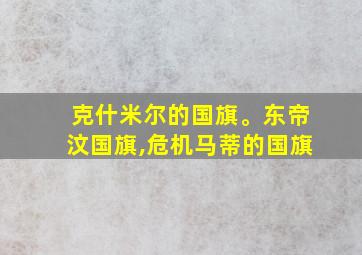 克什米尔的国旗。东帝汶国旗,危机马蒂的国旗